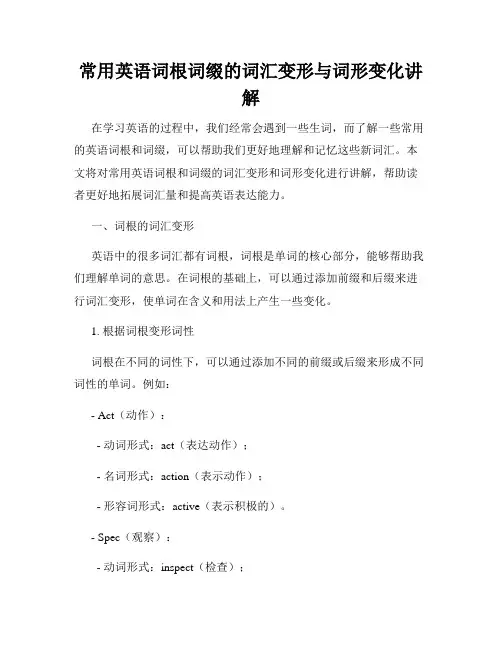 常用英语词根词缀的词汇变形与词形变化讲解

在学习英语的过程中，我们经常会遇到一些生词，而了解一些常用的英语词根和词缀，可以帮助我们更好地理解和记忆这些新词汇。本文将对常用英语词根和词缀的词汇变形和词形变化进行讲解，帮助读者更好地拓展词汇量和提高英语表达能力。

一、词根的词汇变形

英语中的很多词汇都有词根，词根是单词的核心部分，能够帮助我们理解单词的意思。在词根的基础上，可以通过添加前缀和后缀来进行词汇变形，使单词在含义和用法上产生一些变化。

1. 根据词根变形词性

词根在不同的词性下，可以通过添加不同的前缀或后缀来形成不同词性的单词。例如：

- Act（动作）：

- 动词形式：act（表达动作）；

- 名词形式：action（表示动作）；

- 形容词形式：active（表示积极的）。

- Spec（观察）：

- 动词形式：inspect（检查）；